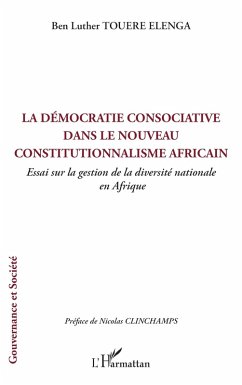 Ben Luther TOUERE ELENGA

LA DÉMOCRATIE CONSOCIATIVE DANS LE NOUVEAU CONSTITUTIONNALISME AFRICAIN

Essai sur la gestion de la diversité nationale en Afrique

Gouvernance et Société

Préface de Nicolas CLINCHAMPS

L'Harmattan